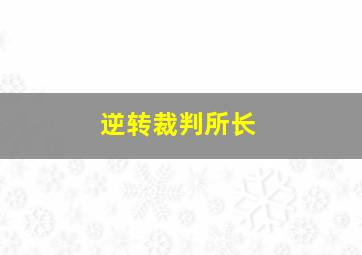 逆转裁判所长